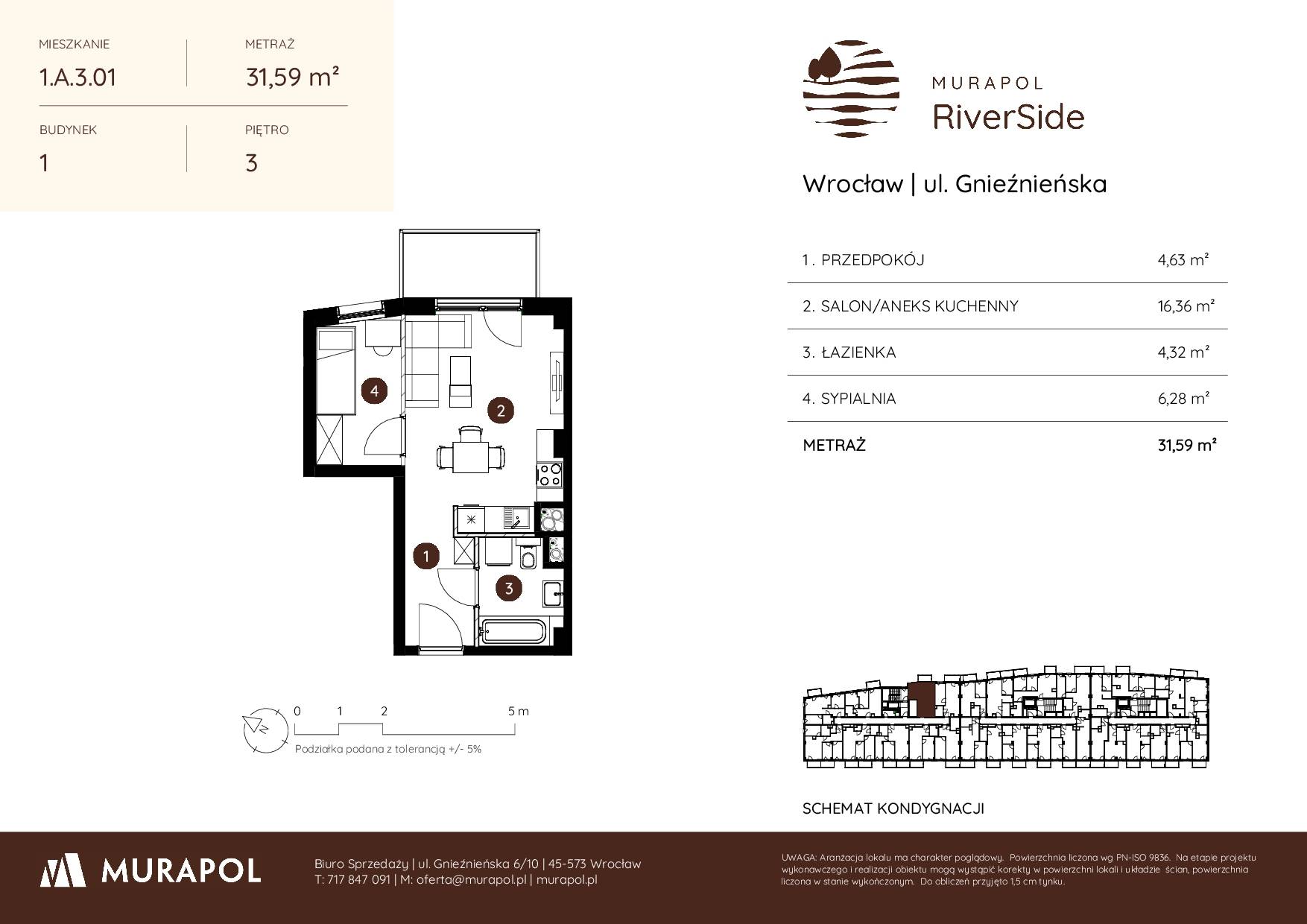 MIESZKANIE
1.A.3.01

METRAŻ
31,59 m²

BUDYNEK
1

PIĘTRO
3

MURAPOL
RiverSide

Wrocław | ul. Gnieźnieńska

| 1. PRZEDPOKÓJ | 4,63 m² |
|---|---|
| 2. SALON/ANEKS KUCHENNY | 16,36 m² |
| 3. ŁAZIENKA | 4,32 m² |
| 4. SYPIALNIA | 6,28 m² |
| METRAŻ | 31,59 m² |

4
2
1
3

0 1 2 5 m
Podziałka podana z tolerancją +/- 5%

SCHEMAT KONDYGNACJI

MURAPOL

Biuro Sprzedaży | ul. Gnieźnieńska 6/10 | 45-573 Wrocław
T: 717 847 091 | M: oferta@murapol.pl | murapol.pl

UWAGA: Aranżacja lokalu ma charakter poglądowy. Powierzchnia liczona wg PN-ISO 9836. Na etapie projektu wykonawczego i realizacji obiektu mogą wystąpić korekty w powierzchni lokali i układzie ścian, powierzchnia liczona w stanie wykończonym. Do obliczeń przyjęto 1,5 cm tynku.